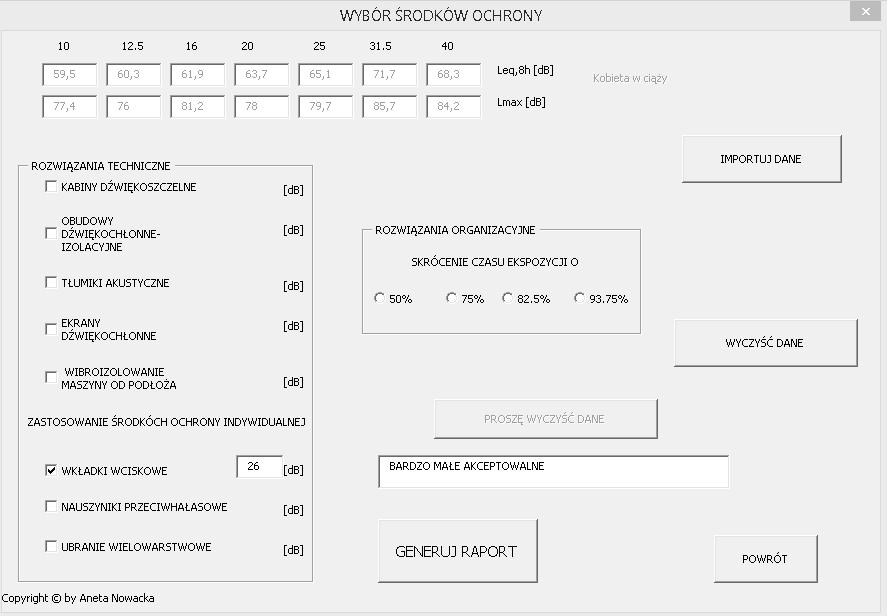 WYBÓR ŚRODKÓW OCHRONY

x

| 10 | 12.5 | 16 | 20 | 25 | 31.5 | 40 | |
|---|---|---|---|---|---|---|---|
| 59,5 | 60,3 | 61,9 | 63,7 | 65,1 | 71,7 | 68,3 | Leq,8h [dB] |
| 77,4 | 76 | 81,2 | 78 | 79,7 | 85,7 | 84,2 | Lmax [dB] |

Kobieta w ciąży

IMPORTUJ DANE

ROZWIĄZANIA TECHNICZNE

KABINY DŹWIĘKOSZCZELNE [dB]

OBUDOWY DŹWIĘKOCHŁONNE-IZOLACYJNE [dB]

TŁUMIKI AKUSTYCZNE [dB]

EKRANY DŹWIĘKOCHŁONNE [dB]

WIBROIZOLOWANIE MASZYNY OD PODŁOŻA [dB]

ZASTOSOWANIE ŚRODKÓCH OCHRONY INDYWIDUALNEJ

WKŁADKI WCISKOWE 26 [dB]

NAUSZYNIKI PRZECIWHAŁASOWE [dB]

UBRANIE WIELOWARSTWOWE [dB]

ROZWIĄZANIA ORGANIZACYJNE

SKRÓCENIE CZASU EKSPOZYCJI O

50% 75% 82.5% 93.75%

WYCZYŚĆ DANE

PROSZĘ WYCZYŚĆ DANE

BARDZO MAŁE AKCEPTOWALNE

GENERUJ RAPORT

POWRÓT

Copyright © by Aneta Nowacka